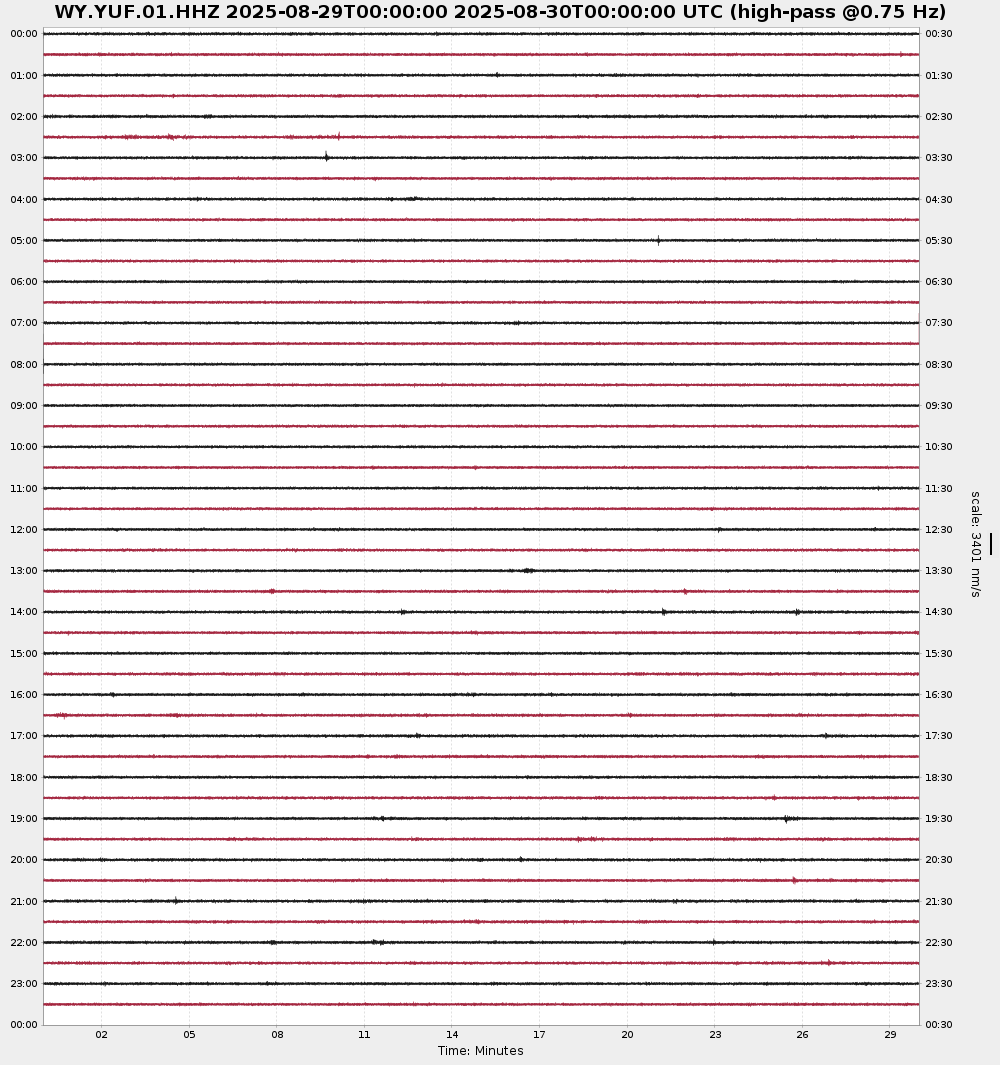 WY.YUF.01.HHZ 2025-08-29T00:00:00 2025-08-30T00:00:00 UTC (high-pass @0.75 Hz)

00:00
01:00
02:00
03:00
04:00
05:00
06:00
07:00
08:00
09:00
10:00
11:00
12:00
13:00
14:00
15:00
16:00
17:00
18:00
19:00
20:00
21:00
22:00
23:00
00:00

00:30
01:30
02:30
03:30
04:30
05:30
06:30
07:30
08:30
09:30
10:30
11:30
12:30
13:30
14:30
15:30
16:30
17:30
18:30
19:30
20:30
21:30
22:30
23:30
00:30

scale: 3401 nm/s

02 05 08 11 14 17 20 23 26 29

Time: Minutes